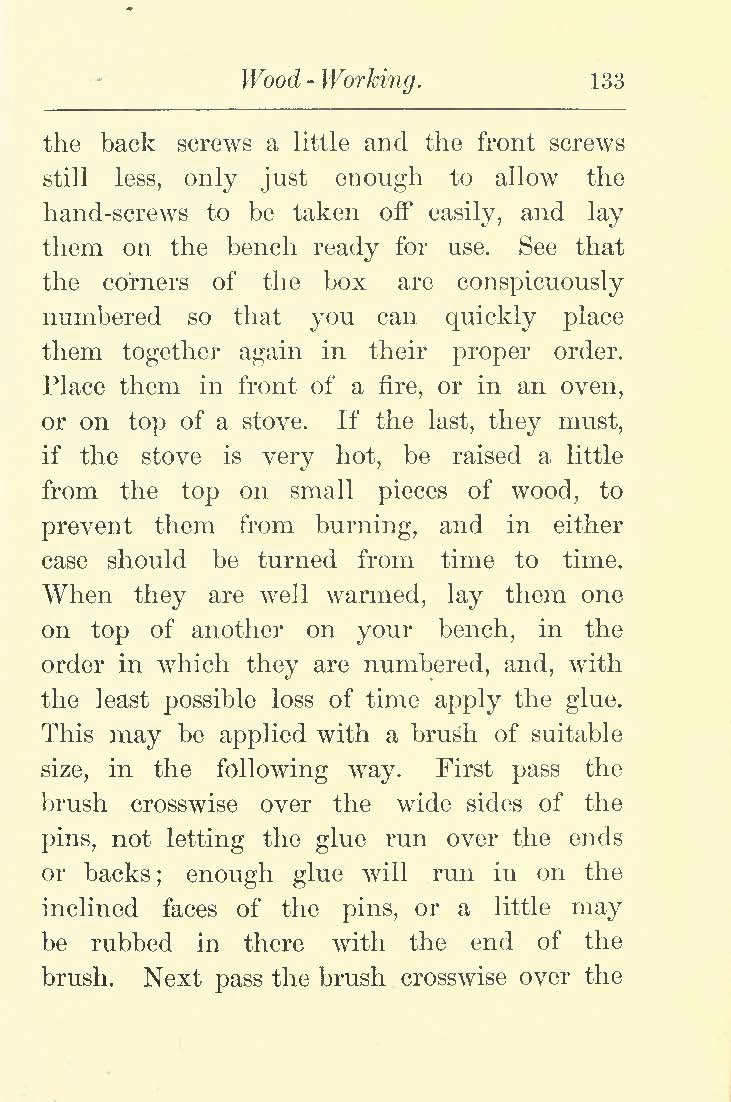 Wood-Working. 133

the back screws a little and the front screws still less, only just enough to allow the hand-screws to be taken off easily, and lay them on the bench ready for use. See that the corners of the box are conspicuously numbered so that you can quickly place them together again in their proper order. Place them in front of a fire, or in an oven, or on top of a stove. If the last, they must, if the stove is very hot, be raised a little from the top on small pieces of wood, to prevent them from burning, and in either case should be turned from time to time. When they are well warmed, lay them one on top of another on your bench, in the order in which they are numbered, and, with the least possible loss of time apply the glue. This may be applied with a brush of suitable size, in the following way. First pass the brush crosswise over the wide sides of the pins, not letting the glue run over the ends or backs; enough glue will run in on the inclined faces of the pins, or a little may be rubbed in there with the end of the brush. Next pass the brush crosswise over the